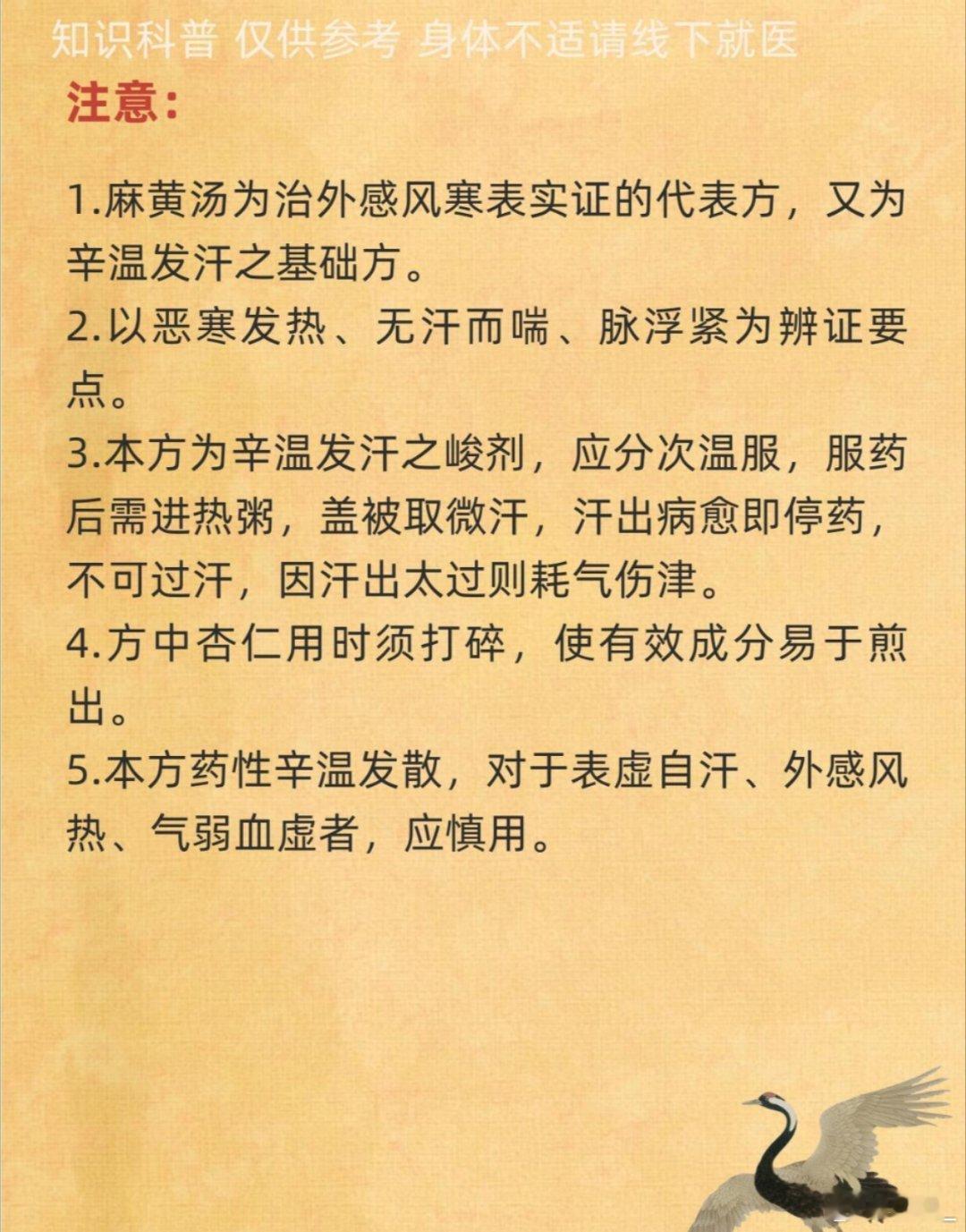 知识科普 仅供参考 身体不适请线下就医

注意：

1.麻黄汤为治外感风寒表实证的代表方，又为辛温发汗之基础方。
2.以恶寒发热、无汗而喘、脉浮紧为辨证要点。
3.本方为辛温发汗之峻剂，应分次温服，服药后需进热粥，盖被取微汗，汗出病愈即停药，不可过汗，因汗出太过则耗气伤津。
4.方中杏仁用时须打碎，使有效成分易于煎出。
5.本方药性辛温发散，对于表虚自汗、外感风热、气弱血虚者，应慎用。